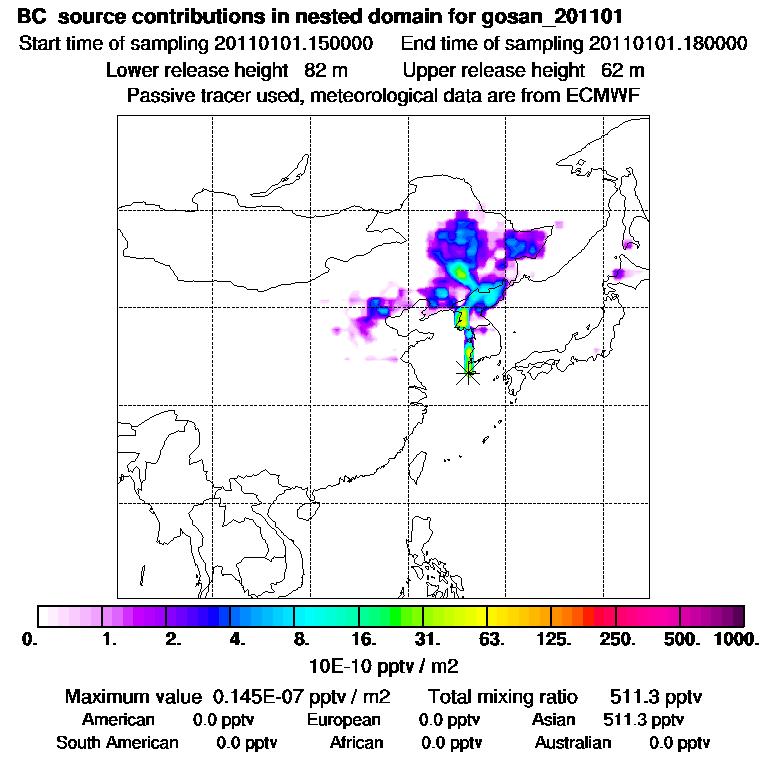 BC source contributions in nested domain for gosan_201101
Start time of sampling 20110101.150000 End time of sampling 20110101.180000
Lower release height 82 m Upper release height 62 m
Passive tracer used, meteorological data are from ECMWF

0. 1. 2. 4. 8. 16. 31. 63. 125. 250. 500. 1000.
10E-10 pptv / m2

Maximum value 0.145E-07 pptv / m2 Total mixing ratio 511.3 pptv
American 0.0 pptv European 0.0 pptv Asian 511.3 pptv
South American 0.0 pptv African 0.0 pptv Australian 0.0 pptv